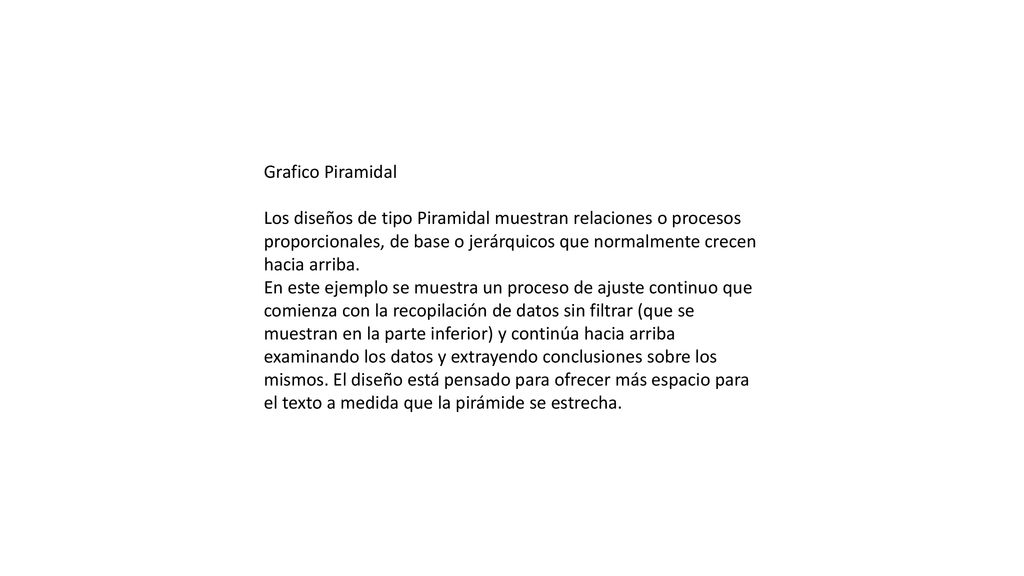 Grafico Piramidal

Los diseños de tipo Piramidal muestran relaciones o procesos proporcionales, de base o jerárquicos que normalmente crecen hacia arriba.
En este ejemplo se muestra un proceso de ajuste continuo que comienza con la recopilación de datos sin filtrar (que se muestran en la parte inferior) y continúa hacia arriba examinando los datos y extrayendo conclusiones sobre los mismos. El diseño está pensado para ofrecer más espacio para el texto a medida que la pirámide se estrecha.